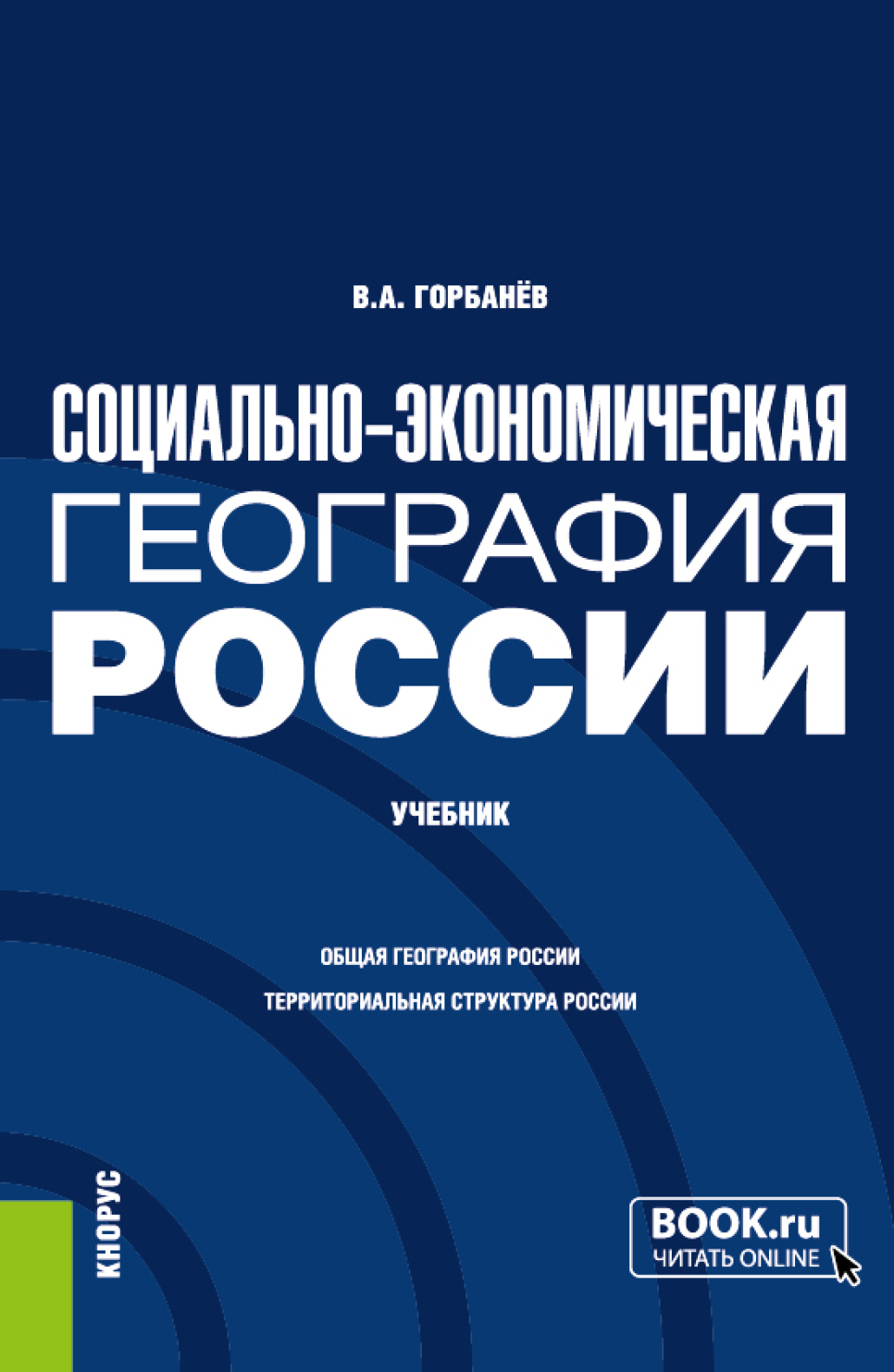 В.А. ГОРБАНЁВ

СОЦИАЛЬНО-ЭКОНОМИЧЕСКАЯ ГЕОГРАФИЯ РОССИИ

УЧЕБНИК

ОБЩАЯ ГЕОГРАФИЯ РОССИИ

ТЕРРИТОРИАЛЬНАЯ СТРУКТУРА РОССИИ

КНОРУС

BOOK.ru
ЧИТАТЬ ONLINE